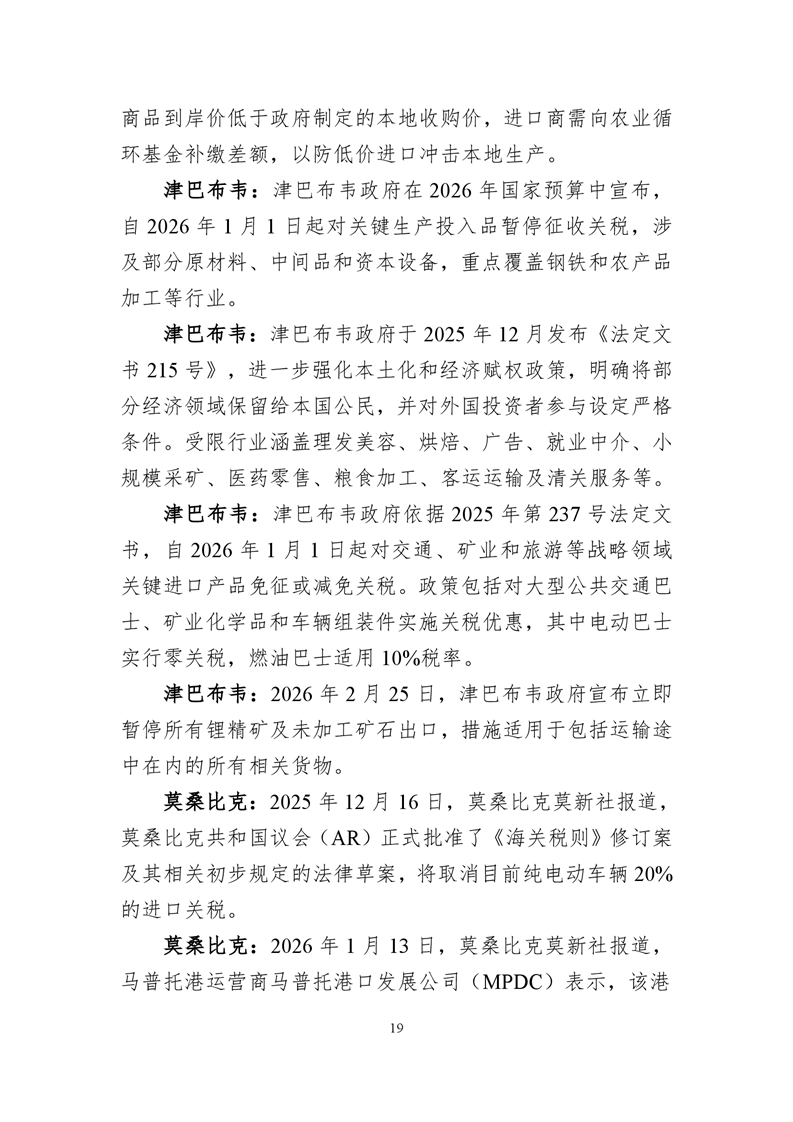 商品到岸价低于政府制定的本地收购价，进口商需向农业循环基金补缴差额，以防低价进口冲击本地生产。

津巴布韦：津巴布韦政府在 2026 年国家预算中宣布，自 2026 年 1 月 1 日起对关键生产投入品暂停征收关税，涉及部分原材料、中间品和资本设备，重点覆盖钢铁和农产品加工等行业。

津巴布韦：津巴布韦政府于 2025 年 12 月发布《法定文书 215 号》，进一步强化本土化和经济赋权政策，明确将部分经济领域保留给本国公民，并对外国投资者参与设定严格条件。受限行业涵盖理发美容、烘焙、广告、就业中介、小规模采矿、医药零售、粮食加工、客运运输及清关服务等。

津巴布韦：津巴布韦政府依据 2025 年第 237 号法定文书，自 2026 年 1 月 1 日起对交通、矿业和旅游等战略领域关键进口产品免征或减免关税。政策包括对大型公共交通巴士、矿业化学品和车辆组装件实施关税优惠，其中电动巴士实行零关税，燃油巴士适用 10%税率。

津巴布韦：2026 年 2 月 25 日，津巴布韦政府宣布立即暂停所有锂精矿及未加工矿石出口，措施适用于包括运输途中在内的所有相关货物。

莫桑比克：2025 年 12 月 16 日，莫桑比克莫新社报道，莫桑比克共和国议会（AR）正式批准了《海关税则》修订案及其相关初步规定的法律草案，将取消目前纯电动车辆 20%的进口关税。

莫桑比克：2026 年 1 月 13 日，莫桑比克莫新社报道，马普托港运营商马普托港口发展公司（MPDC）表示，该港

19